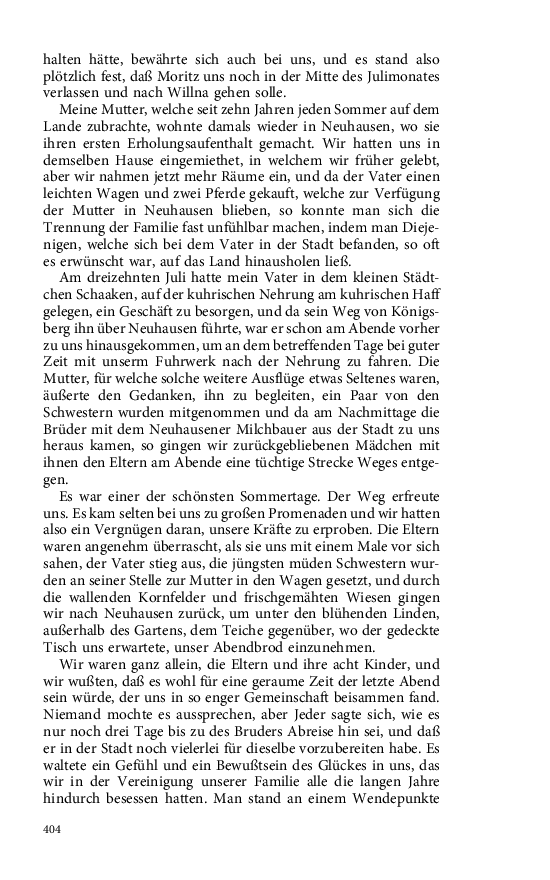 halten hätte, bewährte sich auch bei uns, und es stand also plötzlich fest, daß Moritz uns noch in der Mitte des Julimonates verlassen und nach Willna gehen solle.

Meine Mutter, welche seit zehn Jahren jeden Sommer auf dem Lande zubrachte, wohnte damals wieder in Neuhausen, wo sie ihren ersten Erholungsaufenthalt gemacht. Wir hatten uns in demselben Hause eingemiethet, in welchem wir früher gelebt, aber wir nahmen jetzt mehr Räume ein, und da der Vater einen leichten Wagen und zwei Pferde gekauft, welche zur Verfügung der Mutter in Neuhausen blieben, so konnte man sich die Trennung der Familie fast unfühlbar machen, indem man Diejenigen, welche sich bei dem Vater in der Stadt befanden, so oft es erwünscht war, auf das Land hinausholen ließ.

Am dreizehnten Juli hatte mein Vater in dem kleinen Städtchen Schaaken, auf der kuhrischen Nehrung am kuhrischen Haff gelegen, ein Geschäft zu besorgen, und da sein Weg von Königsberg ihn über Neuhausen führte, war er schon am Abende vorher zu uns hinausgekommen, um an dem betreffenden Tage bei guter Zeit mit unserm Fuhrwerk nach der Nehrung zu fahren. Die Mutter, für welche solche weitere Ausflüge etwas Seltenes waren, äußerte den Gedanken, ihn zu begleiten, ein Paar von den Schwestern wurden mitgenommen und da am Nachmittage die Brüder mit dem Neuhausener Milchbauer aus der Stadt zu uns heraus kamen, so gingen wir zurückgebliebenen Mädchen mit ihnen den Eltern am Abende eine tüchtige Strecke Weges entgegen.

Es war einer der schönsten Sommertage. Der Weg erfreute uns. Es kam selten bei uns zu großen Promenaden und wir hatten also ein Vergnügen daran, unsere Kräfte zu erproben. Die Eltern waren angenehm überrascht, als sie uns mit einem Male vor sich sahen, der Vater stieg aus, die jüngsten müden Schwestern wurden an seiner Stelle zur Mutter in den Wagen gesetzt, und durch die wallenden Kornfelder und frischgemähten Wiesen gingen wir nach Neuhausen zurück, um unter den blühenden Linden, außerhalb des Gartens, dem Teiche gegenüber, wo der gedeckte Tisch uns erwartete, unser Abendbrod einzunehmen.

Wir waren ganz allein, die Eltern und ihre acht Kinder, und wir wußten, daß es wohl für eine geraume Zeit der letzte Abend sein würde, der uns in so enger Gemeinschaft beisammen fand. Niemand mochte es aussprechen, aber Jeder sagte sich, wie es nur noch drei Tage bis zu des Bruders Abreise hin sei, und daß er in der Stadt noch vielerlei für dieselbe vorzubereiten habe. Es waltete ein Gefühl und ein Bewußtsein des Glückes in uns, das wir in der Vereinigung unserer Familie alle die langen Jahre hindurch besessen hatten. Man stand an einem Wendepunkte

404